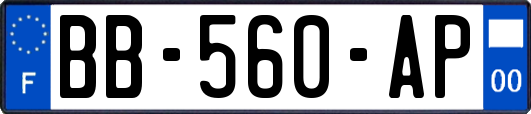 F
BB-560-AP
00